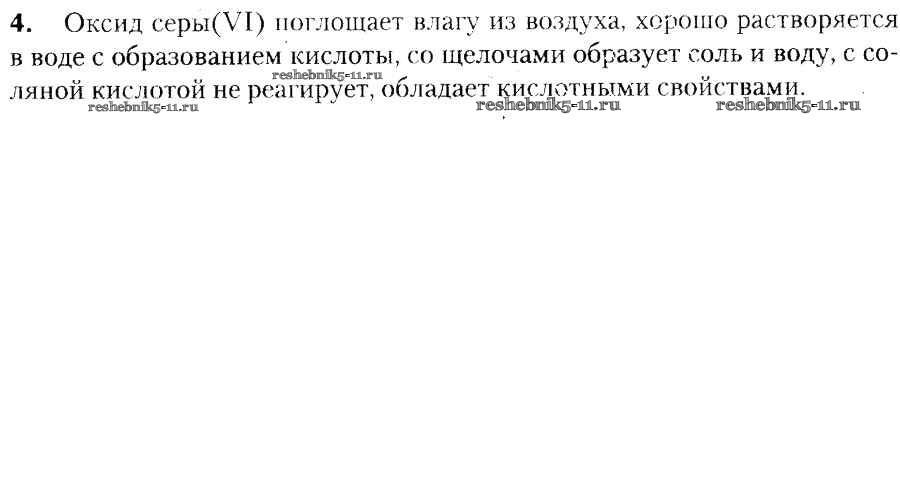 4. Оксид серы(VI) поглощает влагу из воздуха, хорошо растворяется в воде с образованием кислоты, со щелочами образует соль и воду, с соляной кислотой не реагирует, обладает кислотными свойствами.

reshebnik5-11.ru